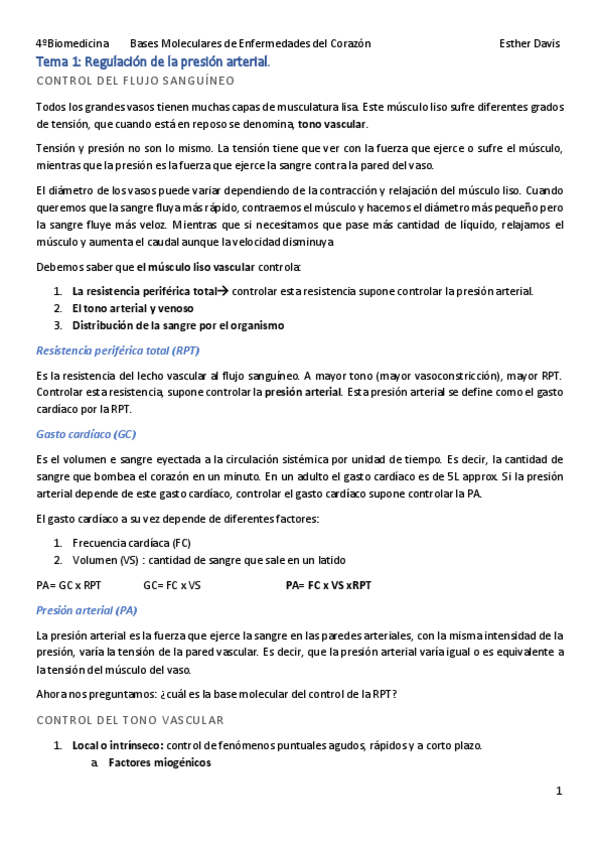 4ºBiomedicina Bases Moleculares de Enfermedades del Corazón Esther Davis

Tema 1: Regulación de la presión arterial.

CONTROL DEL FLUJO SANGUÍNEO

Todos los grandes vasos tienen muchas capas de musculatura lisa. Este músculo liso sufre diferentes grados de tensión, que cuando está en reposo se denomina, tono vascular.

Tensión y presión no son lo mismo. La tensión tiene que ver con la fuerza que ejerce o sufre el músculo, mientras que la presión es la fuerza que ejerce la sangre contra la pared del vaso.

El diámetro de los vasos puede variar dependiendo de la contracción y relajación del músculo liso. Cuando queremos que la sangre fluya más rápido, contraemos el músculo y hacemos el diámetro más pequeño pero la sangre fluye más veloz. Mientras que si necesitamos que pase más cantidad de líquido, relajamos el músculo y aumenta el caudal aunque la velocidad disminuya

Debemos saber que el músculo liso vascular controla:

1. La resistencia periférica total→ controlar esta resistencia supone controlar la presión arterial.
2. El tono arterial y venoso
3. Distribución de la sangre por el organismo

Resistencia periférica total (RPT)

Es la resistencia del lecho vascular al flujo sanguíneo. A mayor tono (mayor vasoconstricción), mayor RPT. Controlar esta resistencia, supone controlar la presión arterial. Esta presión arterial se define como el gasto cardíaco por la RPT.

Gasto cardíaco (GC)

Es el volumen e sangre eyectada a la circulación sistémica por unidad de tiempo. Es decir, la cantidad de sangre que bombea el corazón en un minuto. En un adulto el gasto cardíaco es de 5L approx. Si la presión arterial depende de este gasto cardíaco, controlar el gasto cardíaco supone controlar la PA.

El gasto cardíaco a su vez depende de diferentes factores:

1. Frecuencia cardíaca (FC)
2. Volumen (VS) : cantidad de sangre que sale en un latido

PA= GC x RPT GC= FC x VS PA= FC x VS xRPT

Presión arterial (PA)

La presión arterial es la fuerza que ejerce la sangre en las paredes arteriales, con la misma intensidad de la presión, varía la tensión de la pared vascular. Es decir, que la presión arterial varía igual o es equivalente a la tensión del músculo del vaso.

Ahora nos preguntamos: ¿cuál es la base molecular del control de la RPT?

CONTROL DEL TONO VASCULAR

1. Local o intrínseco: control de fenómenos puntuales agudos, rápidos y a corto plazo.
a. Factores miogénicos

1